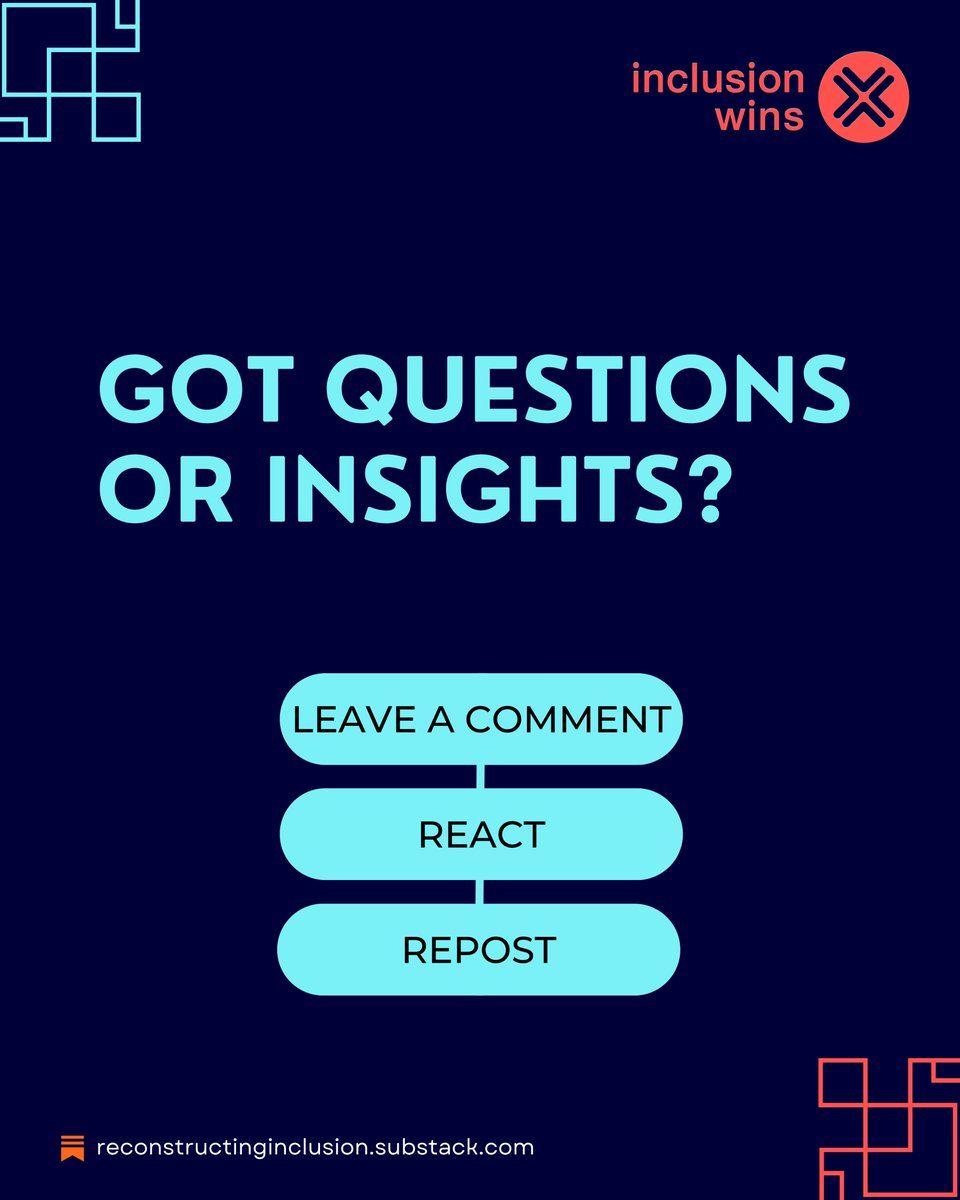 inclusion wins

GOT QUESTIONS OR INSIGHTS?

LEAVE A COMMENT

REACT

REPOST

reconstructinginclusion.substack.com